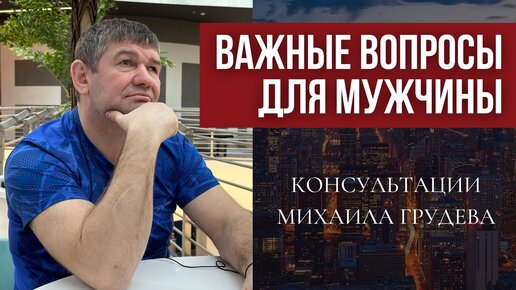 ВАЖНЫЕ ВОПРОСЫ ДЛЯ МУЖЧИНЫ

КОНСУЛЬТАЦИИ МИХАИЛА ГРУДЕВА